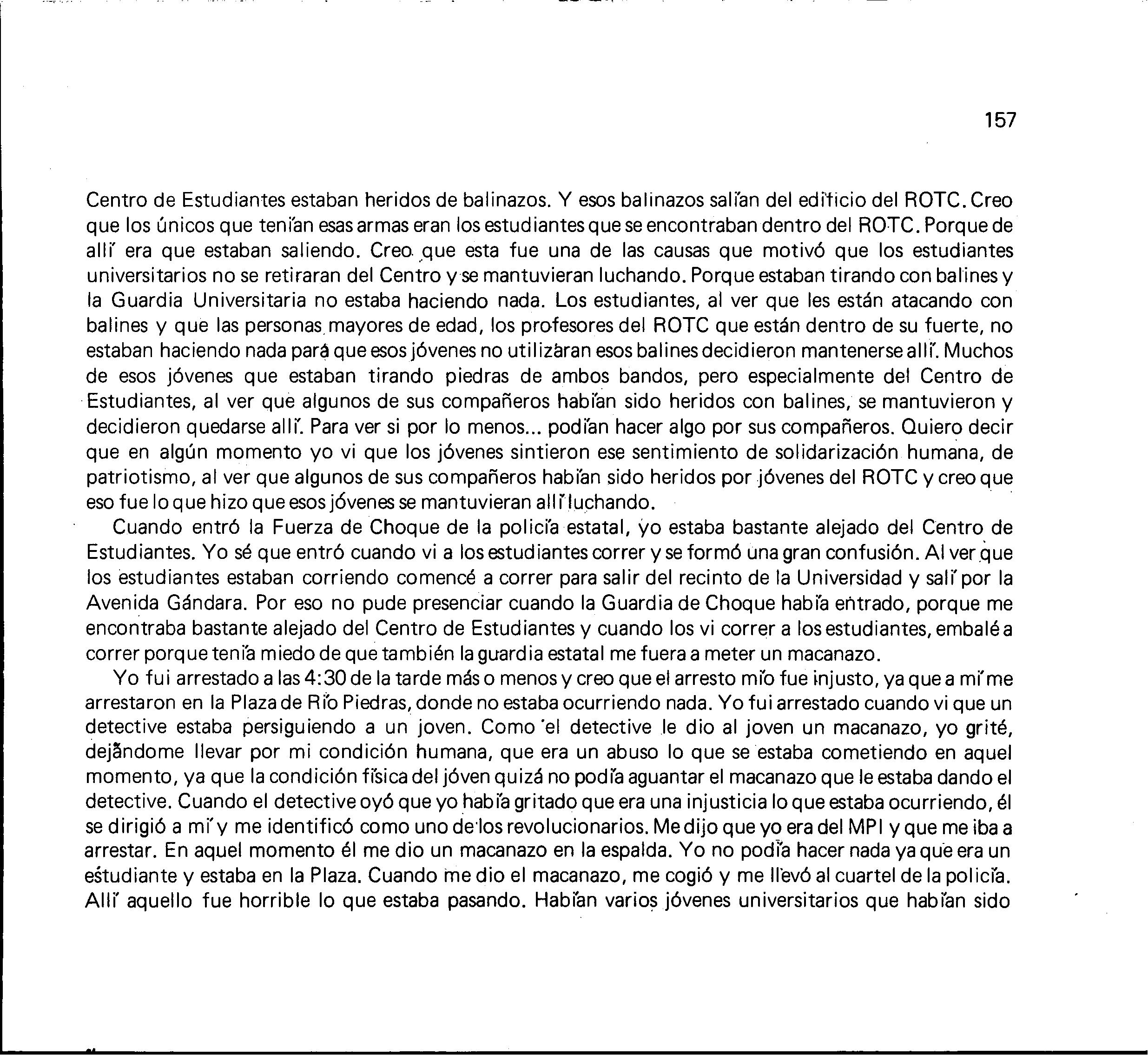 157

Centro de Estudiantes estaban heridos de balinazos. Y esos balinazos salían del edificio del ROTC. Creo que los únicos que tenían esas armas eran los estudiantes que se encontraban dentro del ROTC. Porque de allí era que estaban saliendo. Creo que esta fue una de las causas que motivó que los estudiantes universitarios no se retiraran del Centro y se mantuvieran luchando. Porque estaban tirando con balines y la Guardia Universitaria no estaba haciendo nada. Los estudiantes, al ver que les están atacando con balines y que las personas mayores de edad, los profesores del ROTC que están dentro de su fuerte, no estaban haciendo nada para que esos jóvenes no utilizaran esos balines decidieron mantenerse allí. Muchos de esos jóvenes que estaban tirando piedras de ambos bandos, pero especialmente del Centro de Estudiantes, al ver que algunos de sus compañeros habían sido heridos con balines, se mantuvieron y decidieron quedarse allí. Para ver si por lo menos... podían hacer algo por sus compañeros. Quiero decir que en algún momento yo vi que los jóvenes sintieron ese sentimiento de solidarización humana, de patriotismo, al ver que algunos de sus compañeros habían sido heridos por jóvenes del ROTC y creo que eso fue lo que hizo que esos jóvenes se mantuvieran allí luchando.

Cuando entró la Fuerza de Choque de la policía estatal, yo estaba bastante alejado del Centro de Estudiantes. Yo sé que entró cuando vi a los estudiantes correr y se formó una gran confusión. Al ver que los estudiantes estaban corriendo comencé a correr para salir del recinto de la Universidad y salí por la Avenida Gándara. Por eso no pude presenciar cuando la Guardia de Choque había entrado, porque me encontraba bastante alejado del Centro de Estudiantes y cuando los vi correr a los estudiantes, embalé a correr porque tenía miedo de que también la guardia estatal me fuera a meter un macanazo.

Yo fui arrestado a las 4:30 de la tarde más o menos y creo que el arresto mío fue injusto, ya que a mí me arrestaron en la Plaza de Río Piedras, donde no estaba ocurriendo nada. Yo fui arrestado cuando vi que un detective estaba persiguiendo a un joven. Como el detective le dio al joven un macanazo, yo grité, dejándome llevar por mi condición humana, que era un abuso lo que se estaba cometiendo en aquel momento, ya que la condición física del jóven quizá no podía aguantar el macanazo que le estaba dando el detective. Cuando el detective oyó que yo había gritado que era una injusticia lo que estaba ocurriendo, él se dirigió a mí y me identificó como uno de los revolucionarios. Me dijo que yo era del MPI y que me iba a arrestar. En aquel momento él me dio un macanazo en la espalda. Yo no podía hacer nada ya que era un estudiante y estaba en la Plaza. Cuando me dio el macanazo, me cogió y me llevó al cuartel de la policía. Allí aquello fue horrible lo que estaba pasando. Habían varios jóvenes universitarios que habían sido